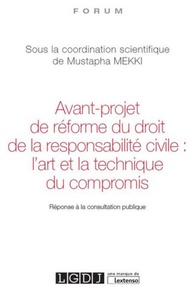 FORUM

Sous la coordination scientifique de Mustapha MEKKI

Avant-projet de réforme du droit de la responsabilité civile : l'art et la technique du compromis

Réponse à la consultation publique

LGDJ une marque de Lextenso